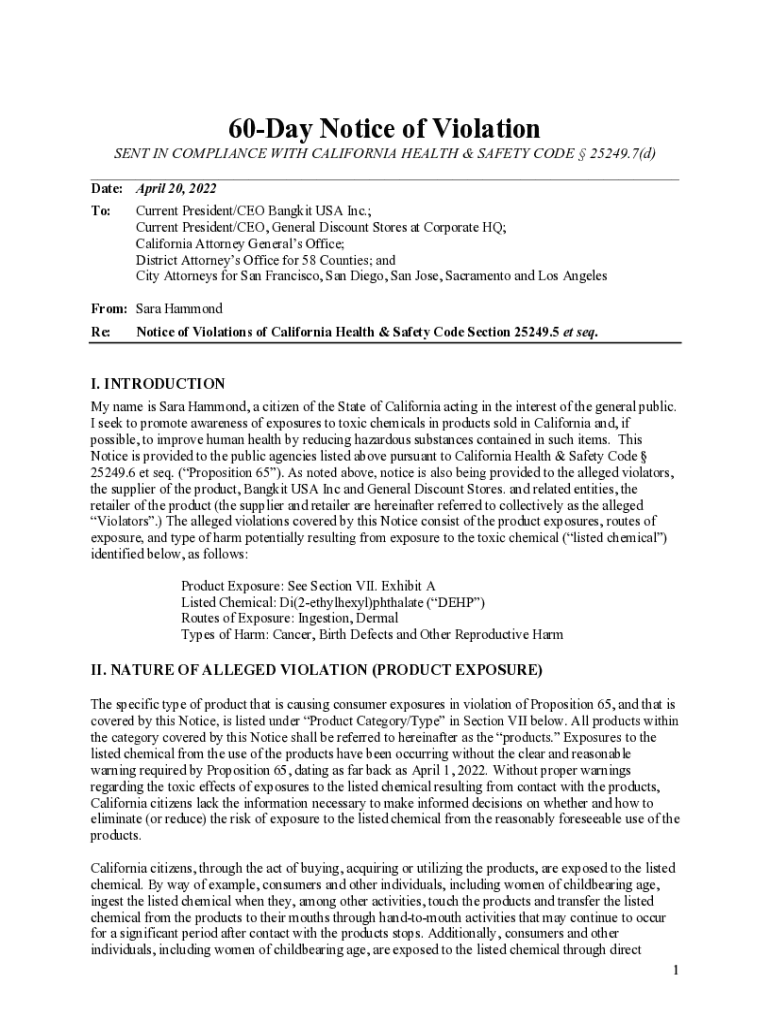 60-Day Notice of Violation

SENT IN COMPLIANCE WITH CALIFORNIA HEALTH & SAFETY CODE § 25249.7(d)

Date: April 20, 2022

To: Current President/CEO Bangkit USA Inc.;
Current President/CEO, General Discount Stores at Corporate HQ;
California Attorney General's Office;
District Attorney's Office for 58 Counties; and
City Attorneys for San Francisco, San Diego, San Jose, Sacramento and Los Angeles

From: Sara Hammond

Re: Notice of Violations of California Health & Safety Code Section 25249.5 et seq.

I. INTRODUCTION

My name is Sara Hammond, a citizen of the State of California acting in the interest of the general public. I seek to promote awareness of exposures to toxic chemicals in products sold in California and, if possible, to improve human health by reducing hazardous substances contained in such items. This Notice is provided to the public agencies listed above pursuant to California Health & Safety Code § 25249.6 et seq. ("Proposition 65"). As noted above, notice is also being provided to the alleged violators, the supplier of the product, Bangkit USA Inc and General Discount Stores. and related entities, the retailer of the product (the supplier and retailer are hereinafter referred to collectively as the alleged "Violators".) The alleged violations covered by this Notice consist of the product exposures, routes of exposure, and type of harm potentially resulting from exposure to the toxic chemical ("listed chemical") identified below, as follows:

Product Exposure: See Section VII. Exhibit A
Listed Chemical: Di(2-ethylhexyl)phthalate ("DEHP")
Routes of Exposure: Ingestion, Dermal
Types of Harm: Cancer, Birth Defects and Other Reproductive Harm

II. NATURE OF ALLEGED VIOLATION (PRODUCT EXPOSURE)

The specific type of product that is causing consumer exposures in violation of Proposition 65, and that is covered by this Notice, is listed under "Product Category/Type" in Section VII below. All products within the category covered by this Notice shall be referred to hereinafter as the "products." Exposures to the listed chemical from the use of the products have been occurring without the clear and reasonable warning required by Proposition 65, dating as far back as April 1, 2022. Without proper warnings regarding the toxic effects of exposures to the listed chemical resulting from contact with the products, California citizens lack the information necessary to make informed decisions on whether and how to eliminate (or reduce) the risk of exposure to the listed chemical from the reasonably foreseeable use of the products.

California citizens, through the act of buying, acquiring or utilizing the products, are exposed to the listed chemical. By way of example, consumers and other individuals, including women of childbearing age, ingest the listed chemical when they, among other activities, touch the products and transfer the listed chemical from the products to their mouths through hand-to-mouth activities that may continue to occur for a significant period after contact with the products stops. Additionally, consumers and other individuals, including women of childbearing age, are exposed to the listed chemical through direct

1